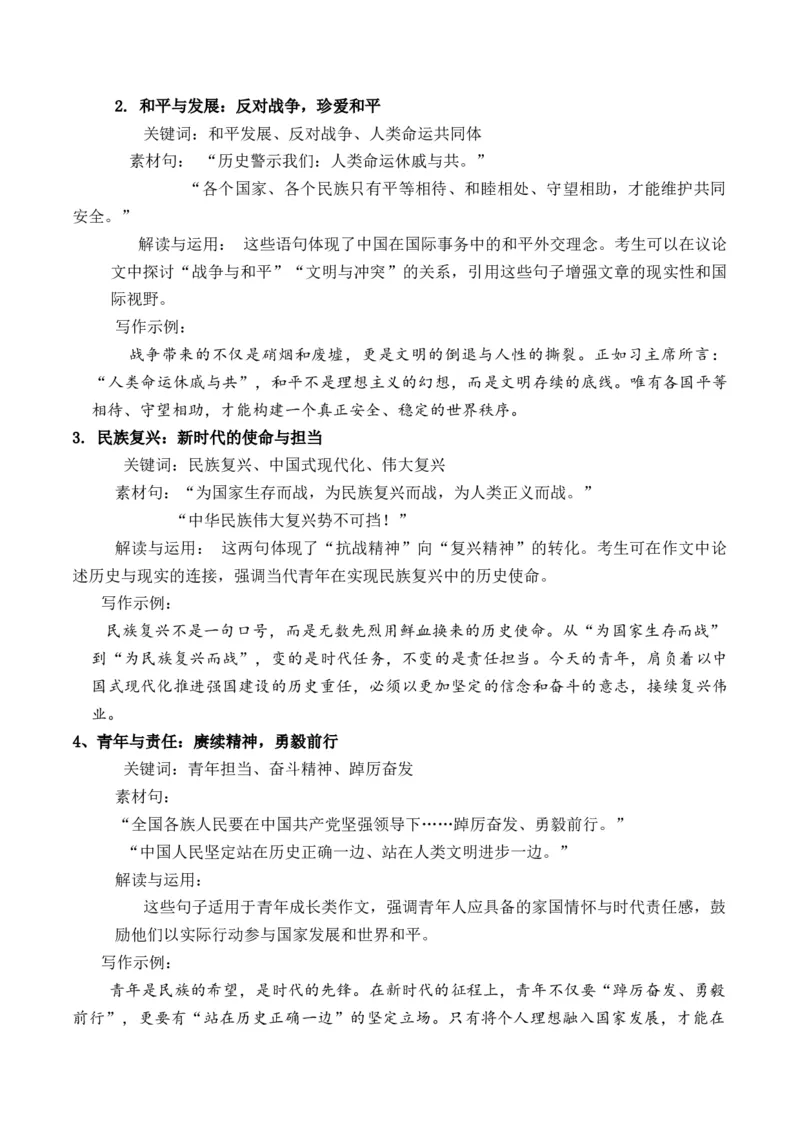 2. 和平与发展：反对战争，珍爱和平

关键词：和平发展、反对战争、人类命运共同体

素材句：“历史警示我们：人类命运休戚与共。”

“各个国家、各个民族只有平等相待、和睦相处、守望相助，才能维护共同安全。”

解读与运用：这些语句体现了中国在国际事务中的和平外交理念。考生可以在议论文中探讨“战争与和平”“文明与冲突”的关系，引用这些句子增强文章的现实性和国际视野。

写作示例：

战争带来的不仅是硝烟和废墟，更是文明的倒退与人性的撕裂。正如习主席所言：“人类命运休戚与共”，和平不是理想主义的幻想，而是文明存续的底线。唯有各国平等相待、守望相助，才能构建一个真正安全、稳定的世界秩序。

3. 民族复兴：新时代的使命与担当

关键词：民族复兴、中国式现代化、伟大复兴

素材句：“为国家生存而战，为民族复兴而战，为人类正义而战。”

“中华民族伟大复兴势不可挡！”

解读与运用：这两句体现了“抗战精神”向“复兴精神”的转化。考生可在作文中论述历史与现实的连接，强调当代青年在实现民族复兴中的历史使命。

写作示例：

民族复兴不是一句口号，而是无数先烈用鲜血换来的历史使命。从“为国家生存而战”到“为民族复兴而战”，变的是时代任务，不变的是责任担当。今天的青年，肩负着以中国式现代化推进强国建设的历史重任，必须以更加坚定的信念和奋斗的意志，接续复兴伟业。

4、青年与责任：赓续精神，勇毅前行

关键词：青年担当、奋斗精神、踔厉奋发

素材句：

“全国各族人民要在中国共产党坚强领导下……踔厉奋发、勇毅前行。”

“中国人民坚定站在历史正确一边、站在人类文明进步一边。”

解读与运用：

这些句子适用于青年成长类作文，强调青年人应具备的家国情怀与时代责任感，鼓励他们以实际行动参与国家发展和世界和平。

写作示例：

青年是民族的希望，是时代的先锋。在新时代的征程上，青年不仅要“踔厉奋发、勇毅前行”，更要有“站在历史正确一边”的坚定立场。只有将个人理想融入国家发展，才能在